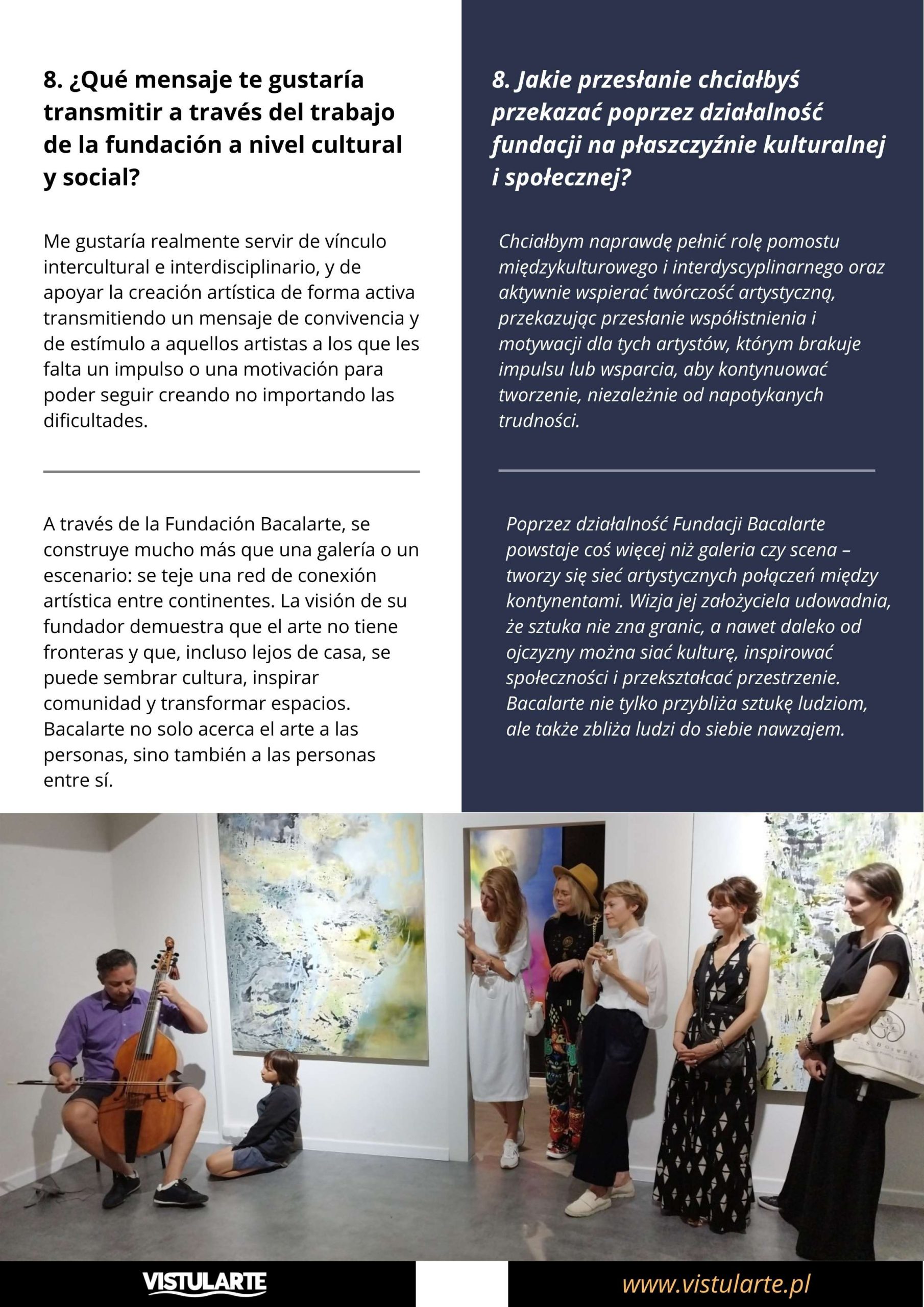 8. ¿Qué mensaje te gustaría transmitir a través del trabajo de la fundación a nivel cultural y social?

Me gustaría realmente servir de vínculo intercultural e interdisciplinario, y de apoyar la creación artística de forma activa transmitiendo un mensaje de convivencia y de estímulo a aquellos artistas a los que les falta un impulso o una motivación para poder seguir creando no importando las dificultades.

A través de la Fundación Bacalarte, se construye mucho más que una galería o un escenario: se teje una red de conexión artística entre continentes. La visión de su fundador demuestra que el arte no tiene fronteras y que, incluso lejos de casa, se puede sembrar cultura, inspirar comunidad y transformar espacios. Bacalarte no solo acerca el arte a las personas, sino también a las personas entre sí.

8. Jakie przesłanie chciałbyś przekazać poprzez działalność fundacji na płaszczyźnie kulturalnej i społecznej?

Chciałbym naprawdę pełnić rolę pomostu międzykulturowego i interdyscyplinarnego oraz aktywnie wspierać twórczość artystyczną, przekazując przesłanie współistnienia i motywacji dla tych artystów, którym brakuje impulsu lub wsparcia, aby kontynuować tworzenie, niezależnie od napotykanych trudności.

Poprzez działalność Fundacji Bacalarte powstaje coś więcej niż galeria czy scena – tworzy się sieć artystycznych połączeń między kontynentami. Wizja jej założyciela udowadnia, że sztuka nie zna granic, a nawet daleko od ojczyzny można siać kulturę, inspirować społeczności i przekształcać przestrzenie. Bacalarte nie tylko przybliża sztukę ludziom, ale także zbliża ludzi do siebie nawzajem.

VISTULARTE

www.vistularte.pl